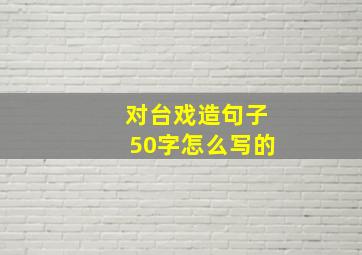 对台戏造句子
50字怎么写的